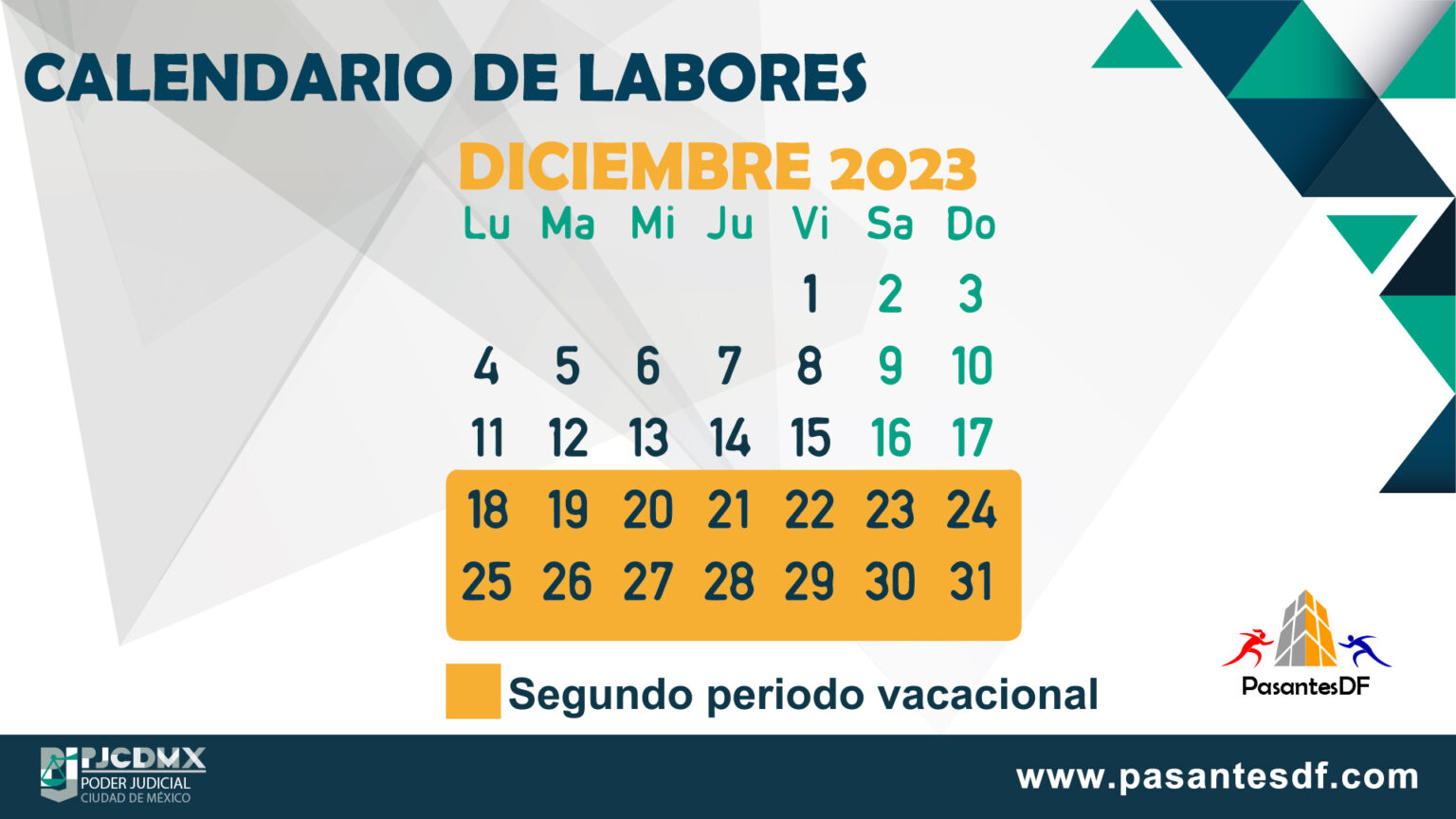 CALENDARIO DE LABORES

DICIEMBRE 2023

| Lu | Ma | Mi | Ju | Vi | Sa | Do |
|---|---|---|---|---|---|---|
| | | | | 1 | 2 | 3 |
| 4 | 5 | 6 | 7 | 8 | 9 | 10 |
| 11 | 12 | 13 | 14 | 15 | 16 | 17 |
| 18 | 19 | 20 | 21 | 22 | 23 | 24 |
| 25 | 26 | 27 | 28 | 29 | 30 | 31 |

Segundo periodo vacacional

PasantesDF

PJCDMX
PODER JUDICIAL
CIUDAD DE MÉXICO

www.pasantesdf.com